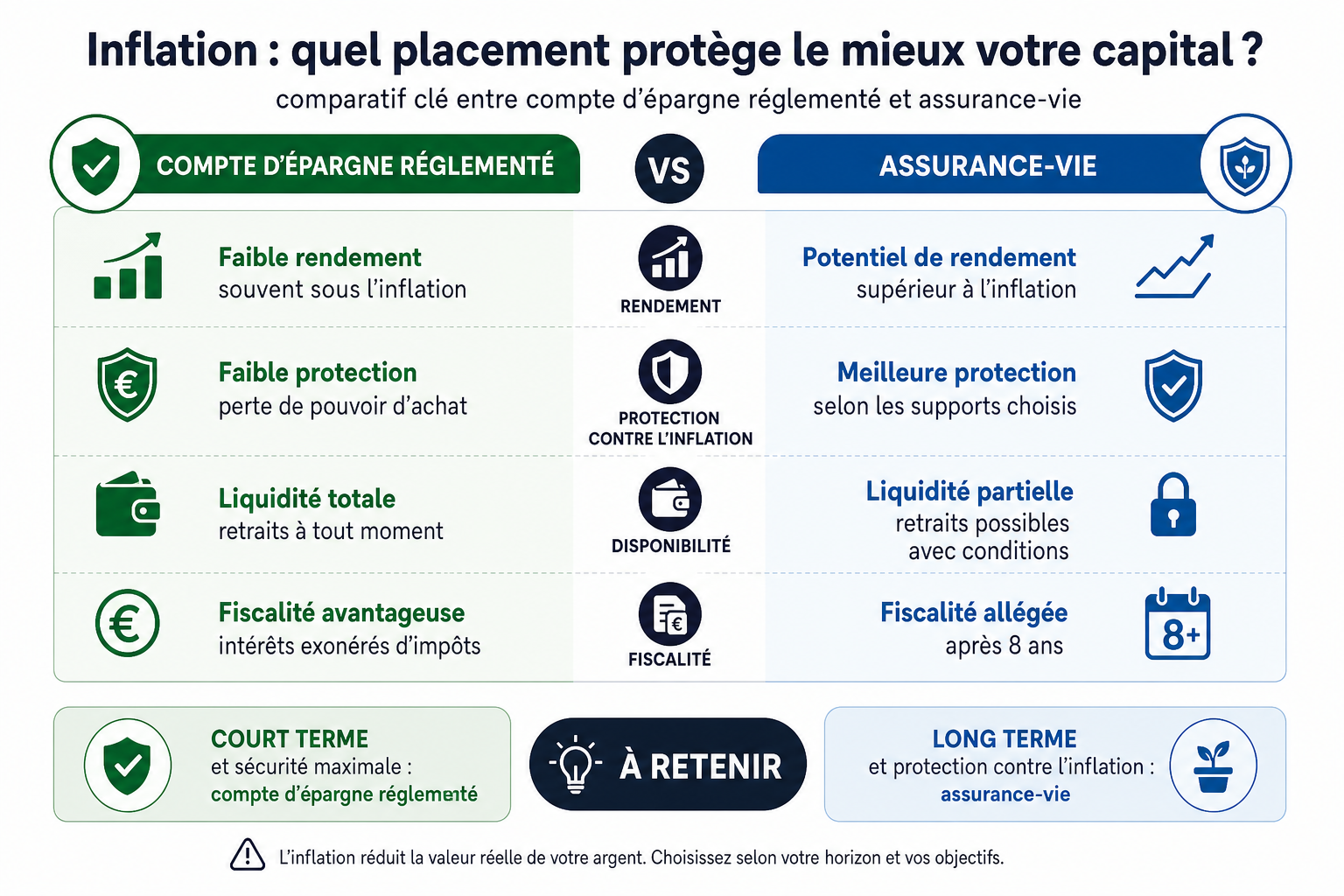 Inflation : quel placement protège le mieux votre capital ?

comparatif clé entre compte d'épargne réglementé et assurance-vie

COMPTE D'ÉPARGNE RÉGLEMENTÉ

VS

ASSURANCE-VIE

Faible rendement
souvent sous l'inflation

RENDEMENT

Potentiel de rendement
supérieur à l'inflation

Faible protection
perte de pouvoir d'achat

PROTECTION CONTRE L'INFLATION

Meilleure protection
selon les supports choisis

Liquidité totale
retraits à tout moment

DISPONIBILITÉ

Liquidité partielle
retraits possibles avec conditions

Fiscalité avantageuse
intérêts exonérés d'impôts

FISCALITÉ

Fiscalité allégée
après 8 ans

8+

COURT TERME
et sécurité maximale :
compte d'épargne réglementé

À RETENIR

LONG TERME
et protection contre l'inflation :
assurance-vie

L'inflation réduit la valeur réelle de votre argent. Choisissez selon votre horizon et vos objectifs.